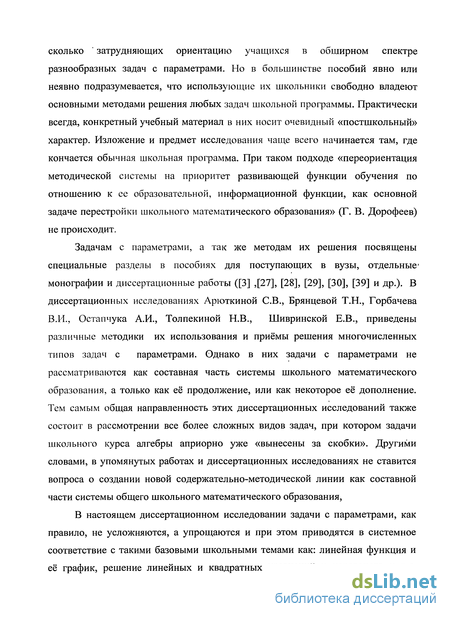 сколько затрудняющих ориентацию учащихся в обширном спектре разнообразных задач с параметрами. Но в большинстве пособий явно или неявно подразумевается, что использующие их школьники свободно владеют основными методами решения любых задач школьной программы. Практически всегда, конкретный учебный материал в них носит очевидный «постшкольный» характер. Изложение и предмет исследования чаще всего начинается там, где кончается обычная школьная программа. При таком подходе «переориентация методической системы на приоритет развивающей функции обучения по отношению к ее образовательной, информационной функции, как основной задаче перестройки школьного математического образования» (Г. В. Дорофеев) не происходит.

Задачам с параметрами, а так же методам их решения посвящены специальные разделы в пособиях для поступающих в вузы, отдельные монографии и диссертационные работы ([3] ,[27], [28], [29], [30], [39] и др.). В диссертационных исследованиях Арюткиной С.В., Брянцевой Т.Н., Горбачева В.И., Остапчука А.И., Толпекиной Н.В., Шивринской Е.В., приведены различные методики их использования и приёмы решения многочисленных типов задач с параметрами. Однако в них задачи с параметрами не рассматриваются как составная часть системы школьного математического образования, а только как её продолжение, или как некоторое её дополнение. Тем самым общая направленность этих диссертационных исследований также состоит в рассмотрении все более сложных видов задач, при котором задачи школьного курса алгебры априорно уже «вынесены за скобки». Другими словами, в упомянутых работах и диссертационных исследованиях не ставится вопроса о создании новой содержательно-методической линии как составной части системы общего школьного математического образования,

В настоящем диссертационном исследовании задачи с параметрами, как правило, не усложняются, а упрощаются и при этом приводятся в системное соответствие с такими базовыми школьными темами как: линейная функция и её график, решение линейных и квадратных

dsLib.net
библиотека диссертаций